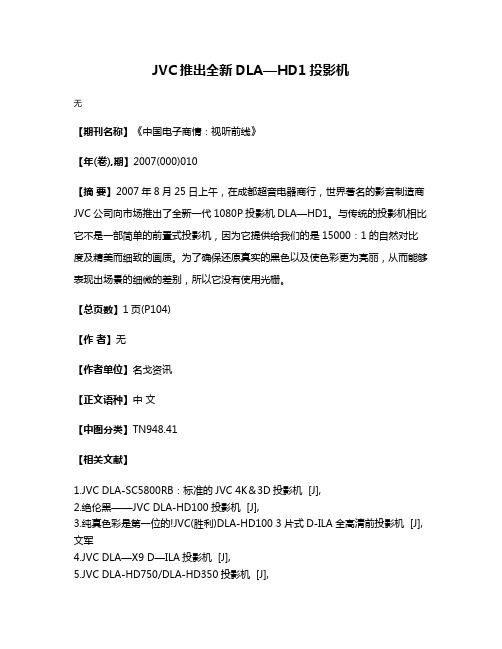 JVC推出全新DLA—HD1投影机

无

【期刊名称】《中国电子商情：视听前线》

【年(卷),期】2007(000)010

【摘 要】2007年8月25日上午，在成都超音电器商行，世界著名的影音制造商JVC公司向市场推出了全新一代1080P投影机DLA—HD1。与传统的投影机相比它不是一部简单的前置式投影机，因为它提供给我们的是15000：1的自然对比度及精美而细致的画质。为了确保还原真实的黑色以及使色彩更为亮丽，从而能够表现出场景的细微的差别，所以它没有使用光栅。

【总页数】1页(P104)

【作 者】无

【作者单位】名戈资讯

【正文语种】中 文

【中图分类】TN948.41

【相关文献】

1.JVC DLA-SC5800RB：标准的JVC 4K＆3D投影机 [J],
2.绝伦黑——JVC DLA-HD100投影机 [J],
3.纯真色彩是第一位的!JVC(胜利)DLA-HD100 3片式D-ILA全高清前投影机 [J], 文军
4.JVC DLA—X9 D—ILA投影机 [J],
5.JVC DLA-HD750/DLA-HD350投影机 [J],